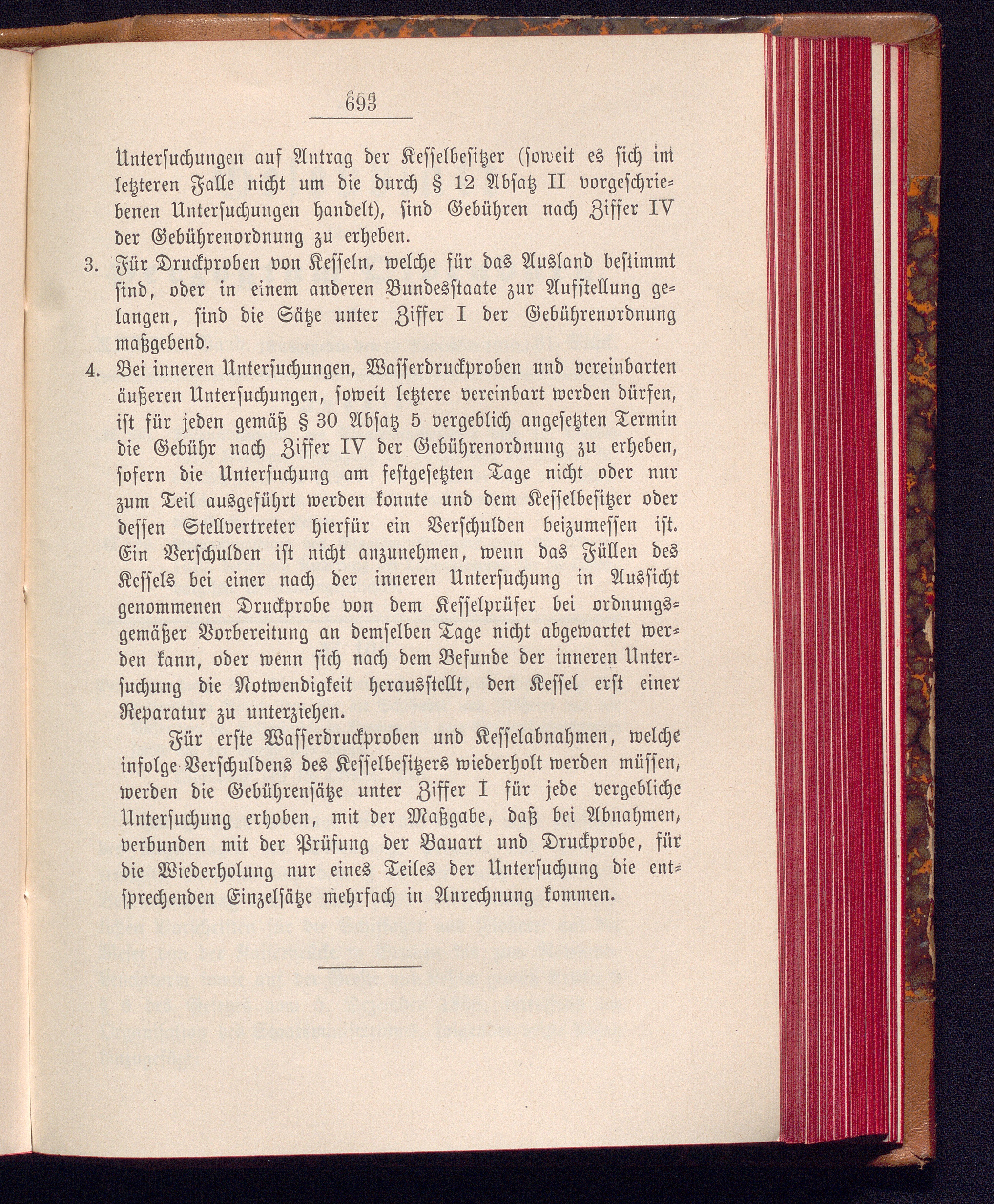 693

Untersuchungen auf Antrag der Kesselbesitzer (soweit es sich im letzteren Falle nicht um die durch § 12 Absatz II vorgeschriebenen Untersuchungen handelt), sind Gebühren nach Ziffer IV der Gebührenordnung zu erheben.

3. Für Druckproben von Kesseln, welche für das Ausland bestimmt sind, oder in einem anderen Bundesstaate zur Aufstellung gelangen, sind die Sätze unter Ziffer I der Gebührenordnung maßgebend.

4. Bei inneren Untersuchungen, Wasserdruckproben und vereinbarten äußeren Untersuchungen, soweit letztere vereinbart werden dürfen, ist für jeden gemäß § 30 Absatz 5 vergeblich angesetzten Termin die Gebühr nach Ziffer IV der Gebührenordnung zu erheben, sofern die Untersuchung am festgesetzten Tage nicht oder nur zum Teil ausgeführt werden konnte und dem Kesselbesitzer oder dessen Stellvertreter hierfür ein Verschulden beizumessen ist. Ein Verschulden ist nicht anzunehmen, wenn das Füllen des Kessels bei einer nach der inneren Untersuchung in Aussicht genommenen Druckprobe von dem Kesselprüfer bei ordnungsgemäßer Vorbereitung an demselben Tage nicht abgewartet werden kann, oder wenn sich nach dem Befunde der inneren Untersuchung die Notwendigkeit herausstellt, den Kessel erst einer Reparatur zu unterziehen.

Für erste Wasserdruckproben und Kesselabnahmen, welche infolge Verschuldens des Kesselbesitzers wiederholt werden müssen, werden die Gebührensätze unter Ziffer I für jede vergebliche Untersuchung erhoben, mit der Maßgabe, daß bei Abnahmen, verbunden mit der Prüfung der Bauart und Druckprobe, für die Wiederholung nur eines Teiles der Untersuchung die entsprechenden Einzelsätze mehrfach in Anrechnung kommen.